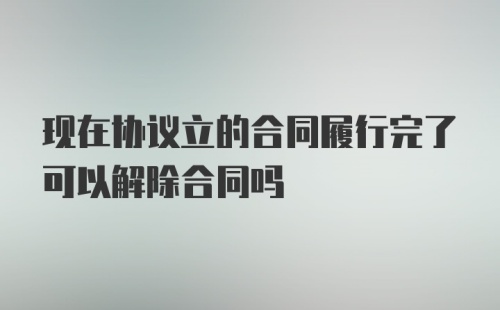 现在协议立的合同履行完了可以解除合同吗